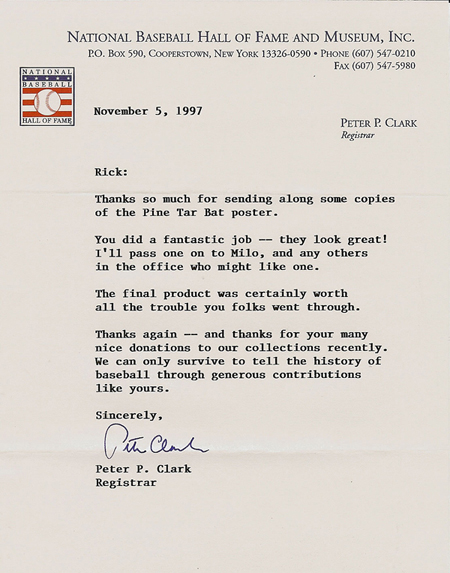 NATIONAL BASEBALL HALL OF FAME AND MUSEUM, INC.
P.O. BOX 590, COOPERSTOWN, NEW YORK 13326-0590 • PHONE (607) 547-0210
FAX (607) 547-5980

NATIONAL BASEBALL HALL OF FAME

November 5, 1997

PETER P. CLARK
Registrar

Rick:

Thanks so much for sending along some copies of the Pine Tar Bat poster.

You did a fantastic job -- they look great! I'll pass one on to Milo, and any others in the office who might like one.

The final product was certainly worth all the trouble you folks went through.

Thanks again -- and thanks for your many nice donations to our collections recently. We can only survive to tell the history of baseball through generous contributions like yours.

Sincerely,

Peter Clark

Peter P. Clark
Registrar